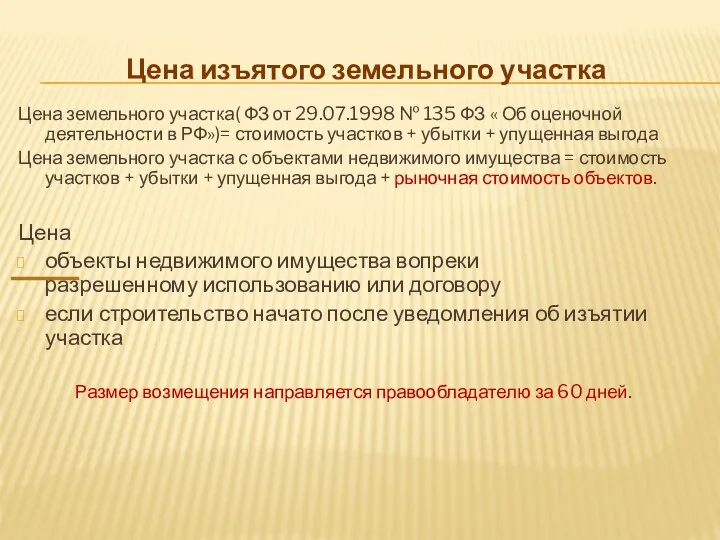 Цена изъятого земельного участка

Цена земельного участка( ФЗ от 29.07.1998 № 135 ФЗ « Об оценочной деятельности в РФ»)= стоимость участков + убытки + упущенная выгода

Цена земельного участка с объектами недвижимого имущества = стоимость участков + убытки + упущенная выгода + рыночная стоимость объектов.

Цена

объекты недвижимого имущества вопреки разрешенному использованию или договору

если строительство начато после уведомления об изъятии участка

Размер возмещения направляется правообладателю за 60 дней.